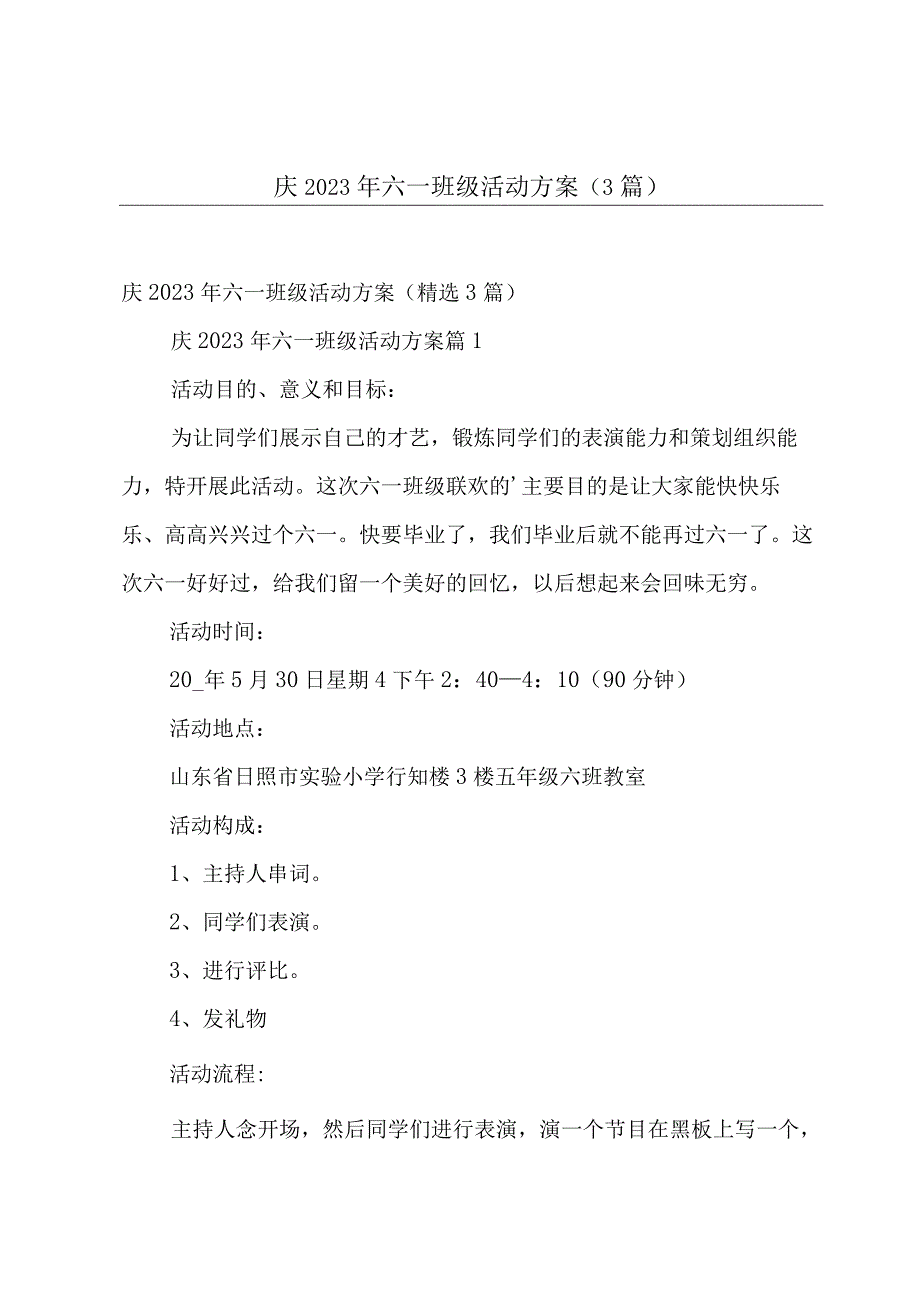 庆2023年六一班级活动方案（3篇）

庆2023年六一班级活动方案（精选3篇）

庆2023年六一班级活动方案篇1

活动目的、意义和目标：

为让同学们展示自己的才艺，锻炼同学们的表演能力和策划组织能力，特开展此活动。这次六一班级联欢的’主要目的是让大家能快快乐乐、高高兴兴过个六一。快要毕业了，我们毕业后就不能再过六一了。这次六一好好过，给我们留一个美好的回忆，以后想起来会回味无穷。

活动时间：

20_年5月30日星期4下午2：40—4：10（90分钟）

活动地点：

山东省日照市实验小学行知楼3楼五年级六班教室

活动构成：

1、主持人串词。

2、同学们表演。

3、进行评比。

4、发礼物

活动流程:

主持人念开场，然后同学们进行表演，演一个节目在黑板上写一个，